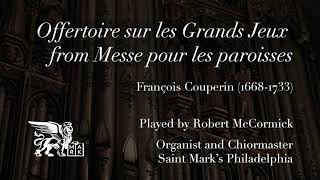 Offertoire sur les Grands Jeux
from Messe pour les paroisses

François Couperin (1668-1733)

Played by Robert McCormick

Organist and Chiormaster
Saint Mark's Philadelphia

MARK